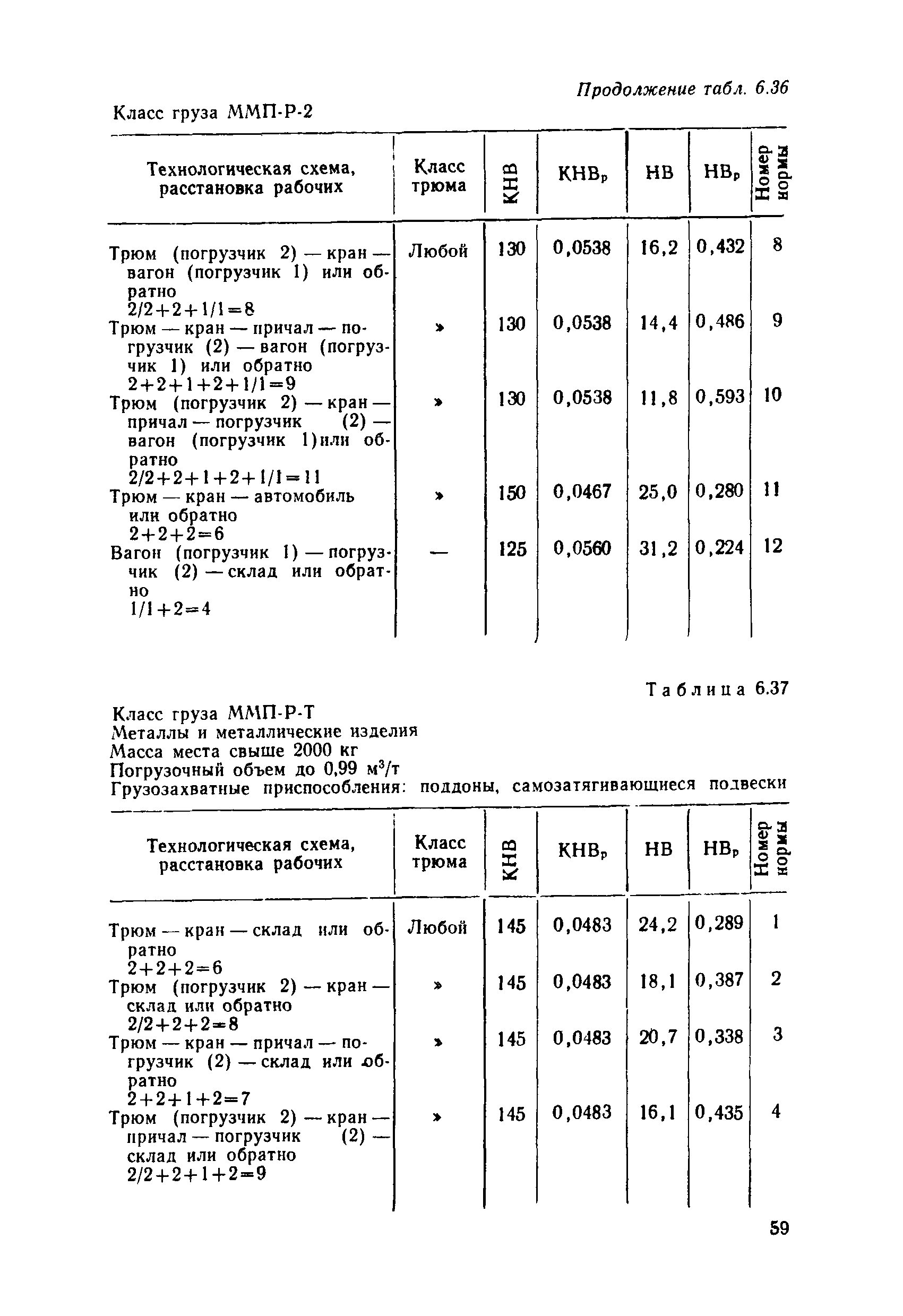 Продолжение табл. 6.36

Класс груза ММП-Р-2

| Технологическая схема, расстановка рабочих | Класс трюма | КНВ | КНВ$_р$ | НВ | НВ$_р$ | Номер нормы |
|---|---|---|---|---|---|---|
| Трюм (погрузчик 2) — кран — вагон (погрузчик 1) или обратно 2/2+2+1/1=8 | Любой | 130 | 0,0538 | 16,2 | 0,432 | 8 |
| Трюм — кран — причал — погрузчик (2) — вагон (погрузчик 1) или обратно 2+2+1+2+1/1=9 | » | 130 | 0,0538 | 14,4 | 0,486 | 9 |
| Трюм (погрузчик 2) — кран — причал — погрузчик (2) — вагон (погрузчик 1)или обратно 2/2+2+1+2+1/1=11 | » | 130 | 0,0538 | 11,8 | 0,593 | 10 |
| Трюм — кран — автомобиль или обратно 2+2+2=6 | » | 150 | 0,0467 | 25,0 | 0,280 | 11 |
| Вагон (погрузчик 1) — погрузчик (2) — склад или обратно 1/1+2=4 | — | 125 | 0,0560 | 31,2 | 0,224 | 12 |

Таблица 6.37

Класс груза ММП-Р-Т
Металлы и металлические изделия
Масса места свыше 2000 кг
Погрузочный объем до 0,99 м$^3$/т
Грузозахватные приспособления: поддоны, самозатягивающиеся подвески

| Технологическая схема, расстановка рабочих | Класс трюма | КНВ | КНВ$_р$ | НВ | НВ$_р$ | Номер нормы |
|---|---|---|---|---|---|---|
| Трюм — кран — склад или обратно 2+2+2=6 | Любой | 145 | 0,0483 | 24,2 | 0,289 | 1 |
| Трюм (погрузчик 2) — кран — склад или обратно 2/2+2+2=8 | » | 145 | 0,0483 | 18,1 | 0,387 | 2 |
| Трюм — кран — причал — погрузчик (2) — склад или обратно 2+2+1+2=7 | » | 145 | 0,0483 | 20,7 | 0,338 | 3 |
| Трюм (погрузчик 2) — кран — причал — погрузчик (2) — склад или обратно 2/2+2+1+2=9 | » | 145 | 0,0483 | 16,1 | 0,435 | 4 |

59